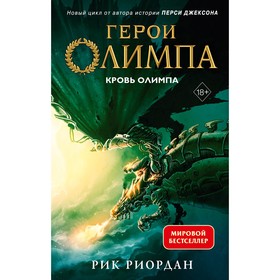 Новый цикл от автора истории ПЕРСИ ДЖЕКСОНА

ГЕРОИ
ОЛИМПА

КРОВЬ ОЛИМПА

18+

МИРОВОЙ БЕСТСЕЛЛЕР

РИК РИОРДАН